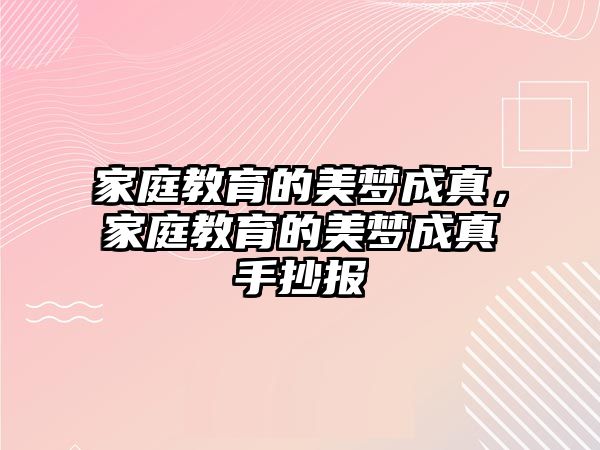 家庭教育的美梦成真，家庭教育的美梦成真手抄报